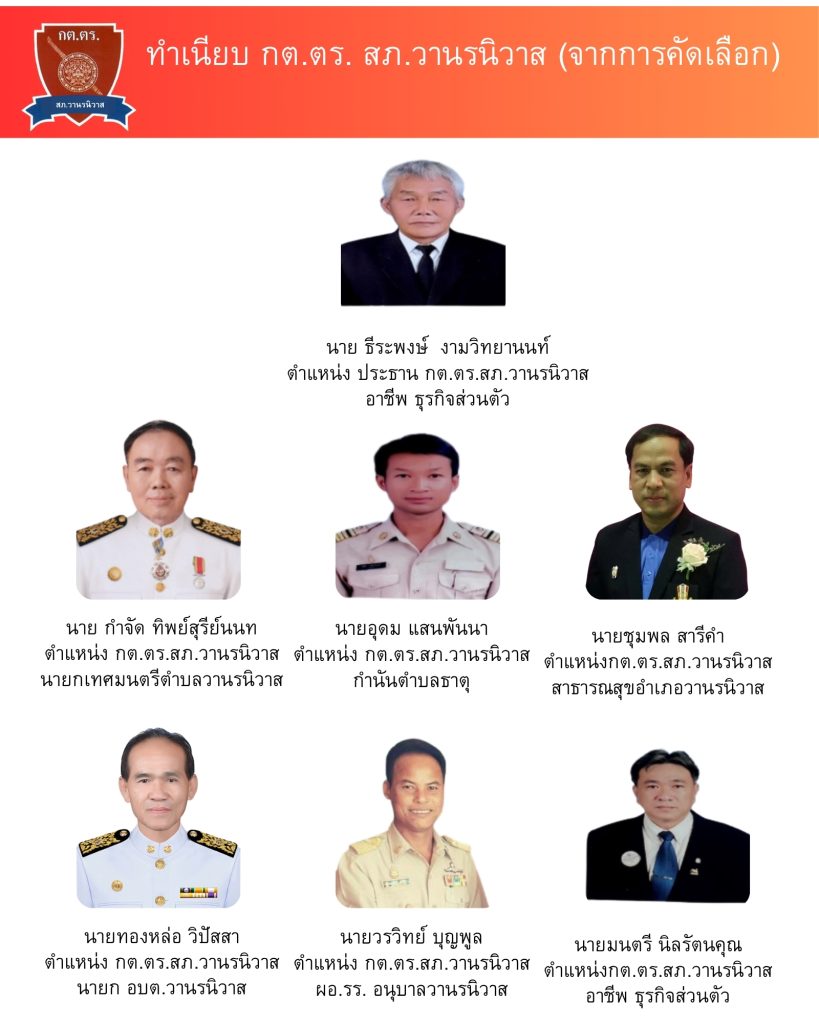 กต.ตร.
สภ.วานรนิวาส

ทำเนียบ กต.ตร. สภ.วานรนิวาส (จากการคัดเลือก)

นาย ธีระพงษ์ งามวิทยานนท์
ตำแหน่ง ประธาน กต.ตร.สภ.วานรนิวาส
อาชีพ ธุรกิจส่วนตัว

นาย กำจัด ทิพย์สุรีย์นนท
ตำแหน่ง กต.ตร.สภ.วานรนิวาส
นายกเทศมนตรีตำบลวานรนิวาส

นายอุดม แสนพันนา
ตำแหน่ง กต.ตร.สภ.วานรนิวาส
กำนันตำบลธาตุ

นายชุมพล สารีคำ
ตำแหน่งกต.ตร.สภ.วานรนิวาส
สาธารณสุขอำเภอวานรนิวาส

นายทองหล่อ วิปัสสา
ตำแหน่ง กต.ตร.สภ.วานรนิวาส
นายก อบต.วานรนิวาส

นายวรวิทย์ บุญพูล
ตำแหน่ง กต.ตร.สภ.วานรนิวาส
ผอ.รร. อนุบาลวานรนิวาส

นายมนตรี นิลรัตนคุณ
ตำแหน่งกต.ตร.สภ.วานรนิวาส
อาชีพ ธุรกิจส่วนตัว